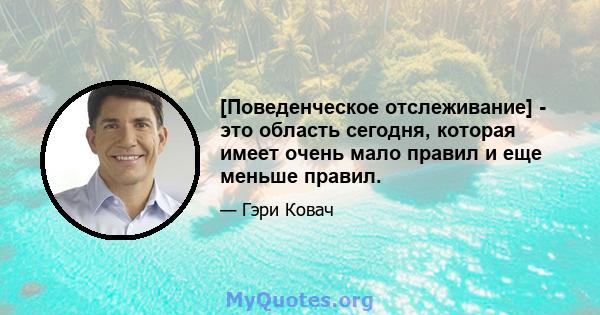 [Поведенческое отслеживание] - это область сегодня, которая имеет очень мало правил и еще меньше правил.

— Гэри Ковач

MyQuotes.org